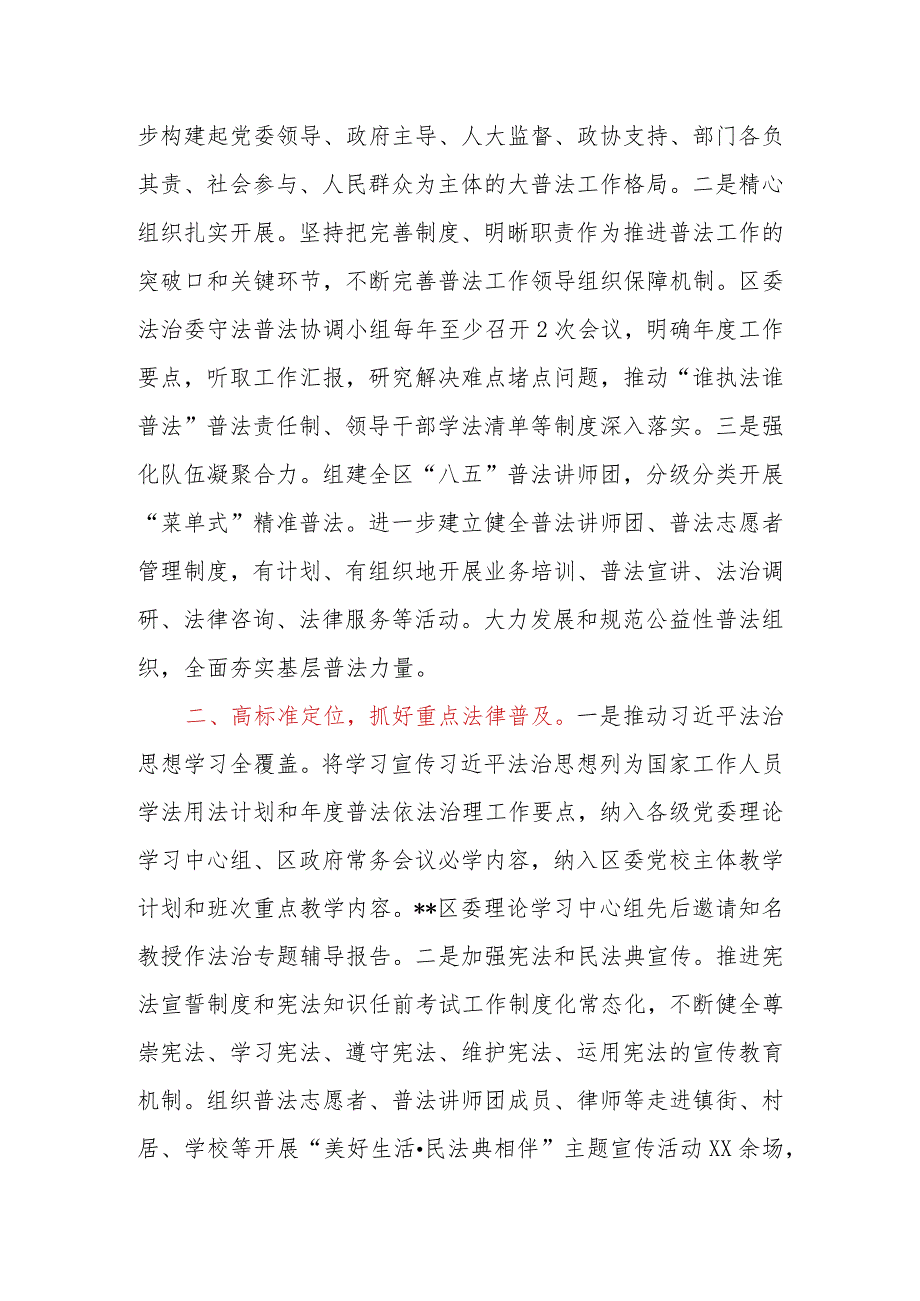 步构建起党委领导、政府主导、人大监督、政协支持、部门各负其责、社会参与、人民群众为主体的大普法工作格局。二是精心组织扎实开展。坚持把完善制度、明晰职责作为推进普法工作的突破口和关键环节，不断完善普法工作领导组织保障机制。区委法治委守法普法协调小组每年至少召开2次会议，明确年度工作要点，听取工作汇报，研究解决难点堵点问题，推动“谁执法谁普法”普法责任制、领导干部学法清单等制度深入落实。三是强化队伍凝聚合力。组建全区“八五”普法讲师团，分级分类开展“菜单式”精准普法。进一步建立健全普法讲师团、普法志愿者管理制度，有计划、有组织地开展业务培训、普法宣讲、法治调研、法律咨询、法律服务等活动。大力发展和规范公益性普法组织，全面夯实基层普法力量。

二、高标准定位，抓好重点法律普及。一是推动习近平法治思想学习全覆盖。将学习宣传习近平法治思想列为国家工作人员学法用法计划和年度普法依法治理工作要点，纳入各级党委理论学习中心组、区政府常务会议必学内容，纳入区委党校主体教学计划和班次重点教学内容。**区委理论学习中心组先后邀请知名教授作法治专题辅导报告。二是加强宪法和民法典宣传。推进宪法宣誓制度和宪法知识任前考试工作制度化常态化，不断健全尊崇宪法、学习宪法、遵守宪法、维护宪法、运用宪法的宣传教育机制。组织普法志愿者、普法讲师团成员、律师等走进镇街、村居、学校等开展“美好生活•民法典相伴”主题宣传活动XX余场，